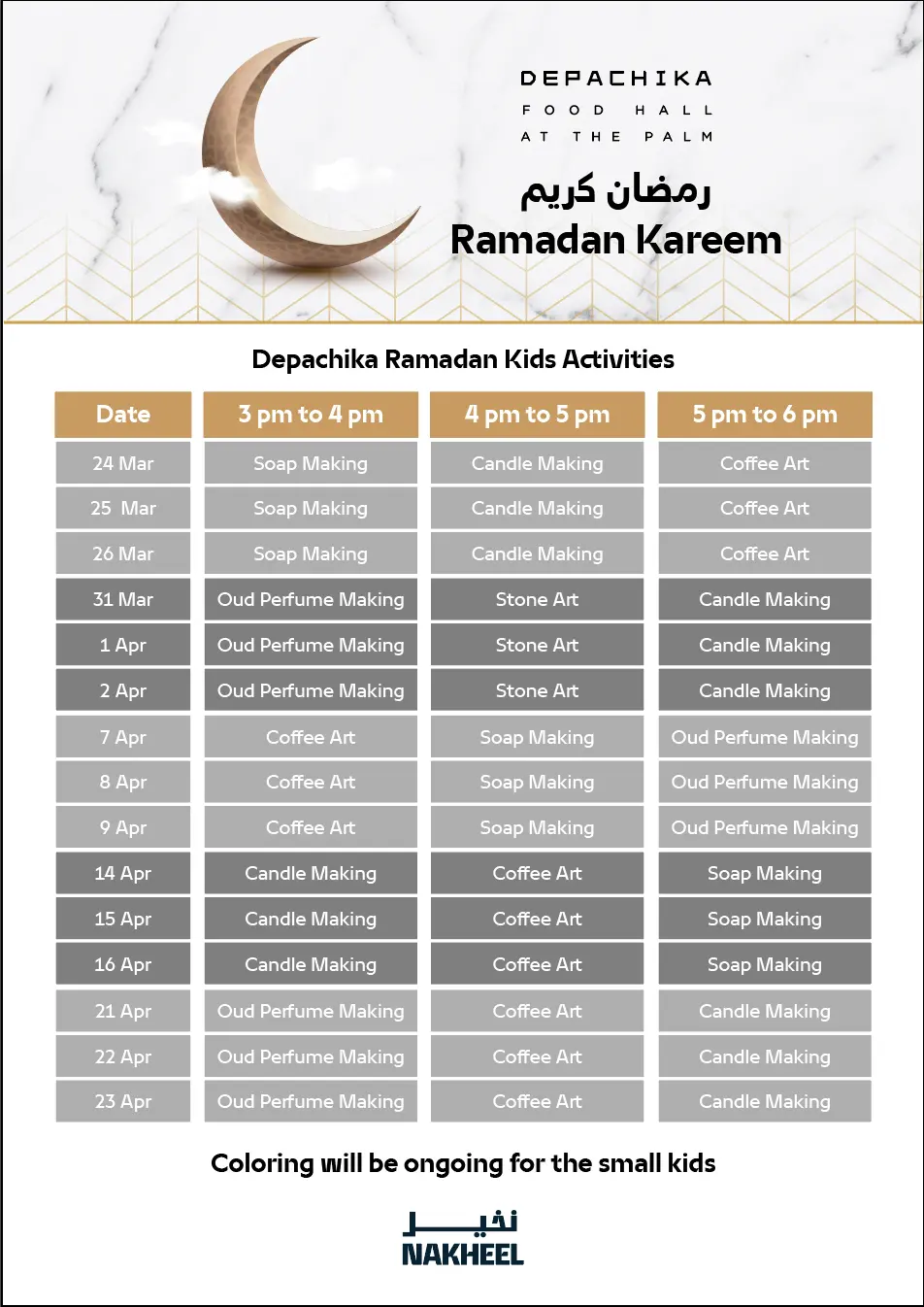 DEPACHIKA
FOOD HALL
AT THE PALM

رمضان كريم
Ramadan Kareem

Depachika Ramadan Kids Activities

| Date | 3 pm to 4 pm | 4 pm to 5 pm | 5 pm to 6 pm |
|---|---|---|---|
| 24 Mar | Soap Making | Candle Making | Coffee Art |
| 25 Mar | Soap Making | Candle Making | Coffee Art |
| 26 Mar | Soap Making | Candle Making | Coffee Art |
| 31 Mar | Oud Perfume Making | Stone Art | Candle Making |
| 1 Apr | Oud Perfume Making | Stone Art | Candle Making |
| 2 Apr | Oud Perfume Making | Stone Art | Candle Making |
| 7 Apr | Coffee Art | Soap Making | Oud Perfume Making |
| 8 Apr | Coffee Art | Soap Making | Oud Perfume Making |
| 9 Apr | Coffee Art | Soap Making | Oud Perfume Making |
| 14 Apr | Candle Making | Coffee Art | Soap Making |
| 15 Apr | Candle Making | Coffee Art | Soap Making |
| 16 Apr | Candle Making | Coffee Art | Soap Making |
| 21 Apr | Oud Perfume Making | Coffee Art | Candle Making |
| 22 Apr | Oud Perfume Making | Coffee Art | Candle Making |
| 23 Apr | Oud Perfume Making | Coffee Art | Candle Making |

Coloring will be ongoing for the small kids

نخيل
NAKHEEL